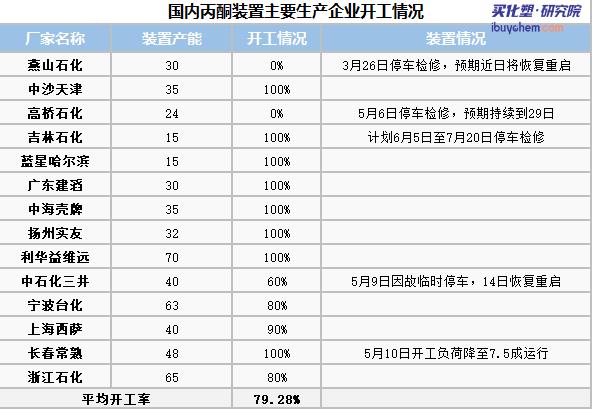 国内丙酮装置主要生产企业开工情况

买化塑·研究院
ibuychem.com

| 厂家名称 | 装置产能 | 开工情况 | 装置情况 |
|---|---|---|---|
| 燕山石化 | 30 | 0% | 3月26日停车检修，预期近日将恢复重启 |
| 中沙天津 | 35 | 100% | |
| 高桥石化 | 24 | 0% | 5月6日停车检修，预期持续到29日 |
| 吉林石化 | 15 | 100% | 计划6月5日至7月20日停车检修 |
| 蓝星哈尔滨 | 15 | 100% | |
| 广东建滔 | 30 | 100% | |
| 中海壳牌 | 35 | 100% | |
| 扬州实友 | 32 | 100% | |
| 利华益维远 | 70 | 100% | |
| 中石化三井 | 40 | 60% | 5月9日因故临时停车，14日恢复重启 |
| 宁波台化 | 63 | 80% | |
| 上海西萨 | 40 | 90% | |
| 长春常熟 | 48 | 100% | 5月10日开工负荷降至7.5成运行 |
| 浙江石化 | 65 | 80% | |
| 平均开工率 | | 79.28% | |